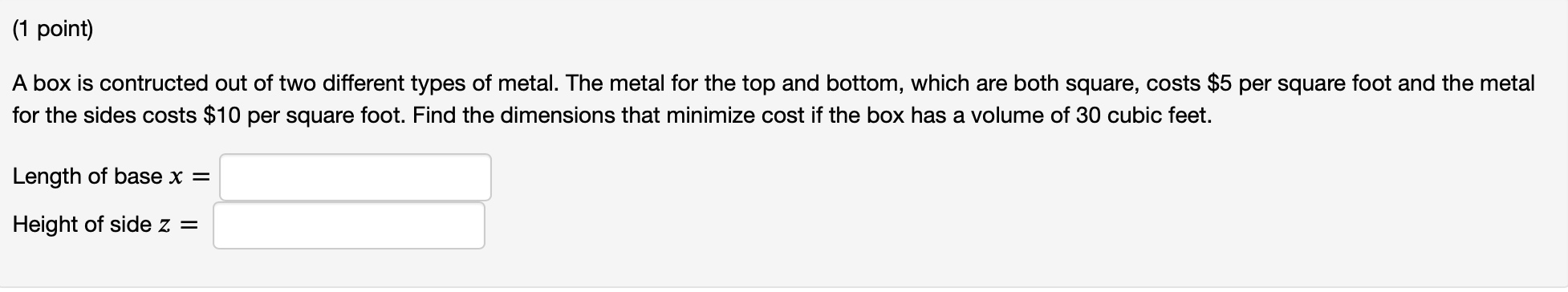 (1 point)

A box is contructed out of two different types of metal. The metal for the top and bottom, which are both square, costs \$5 per square foot and the metal for the sides costs \$10 per square foot. Find the dimensions that minimize cost if the box has a volume of 30 cubic feet.

Length of base $x =$

Height of side $z =$